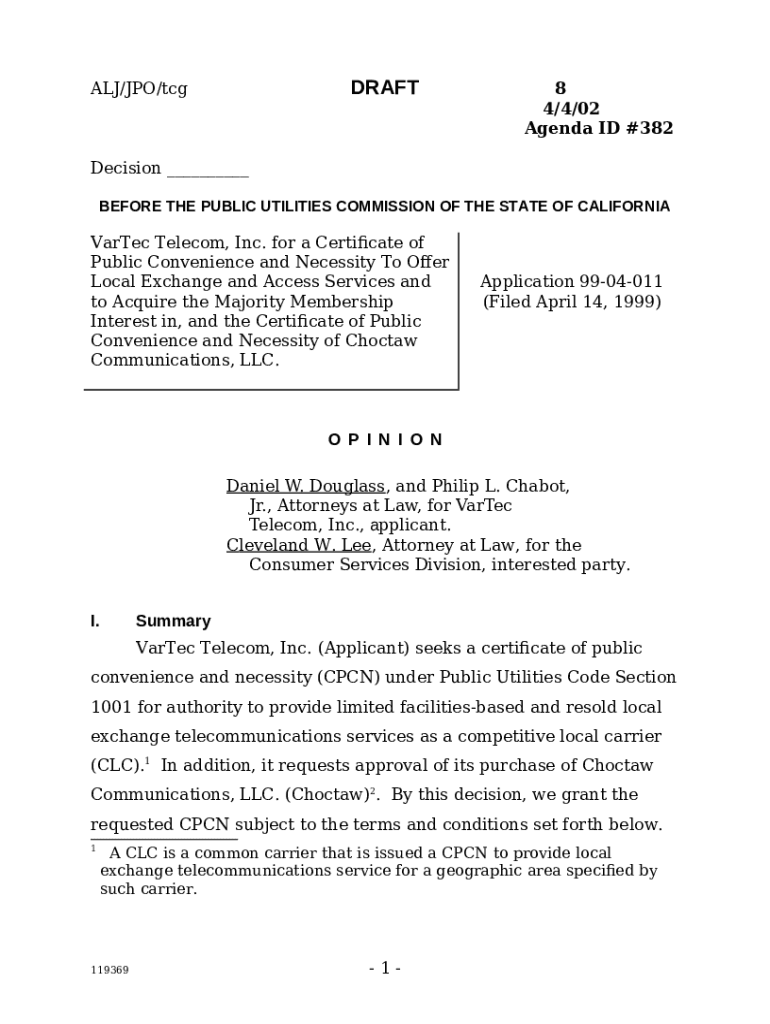 ALJ/JPO/tcg

DRAFT

8
4/4/02
Agenda ID #382

Decision _________

BEFORE THE PUBLIC UTILITIES COMMISSION OF THE STATE OF CALIFORNIA

VarTec Telecom, Inc. for a Certificate of Public Convenience and Necessity To Offer Local Exchange and Access Services and to Acquire the Majority Membership Interest in, and the Certificate of Public Convenience and Necessity of Choctaw Communications, LLC.

Application 99-04-011
(Filed April 14, 1999)

O P I N I O N

Daniel W. Douglass, and Philip L. Chabot, Jr., Attorneys at Law, for VarTec Telecom, Inc., applicant.
Cleveland W. Lee, Attorney at Law, for the Consumer Services Division, interested party.

I. Summary

VarTec Telecom, Inc. (Applicant) seeks a certificate of public convenience and necessity (CPCN) under Public Utilities Code Section 1001 for authority to provide limited facilities-based and resold local exchange telecommunications services as a competitive local carrier (CLC).$^1$ In addition, it requests approval of its purchase of Choctaw Communications, LLC. (Choctaw)$^2$. By this decision, we grant the requested CPCN subject to the terms and conditions set forth below.

$^1$ A CLC is a common carrier that is issued a CPCN to provide local exchange telecommunications service for a geographic area specified by such carrier.

119369

- 1 -